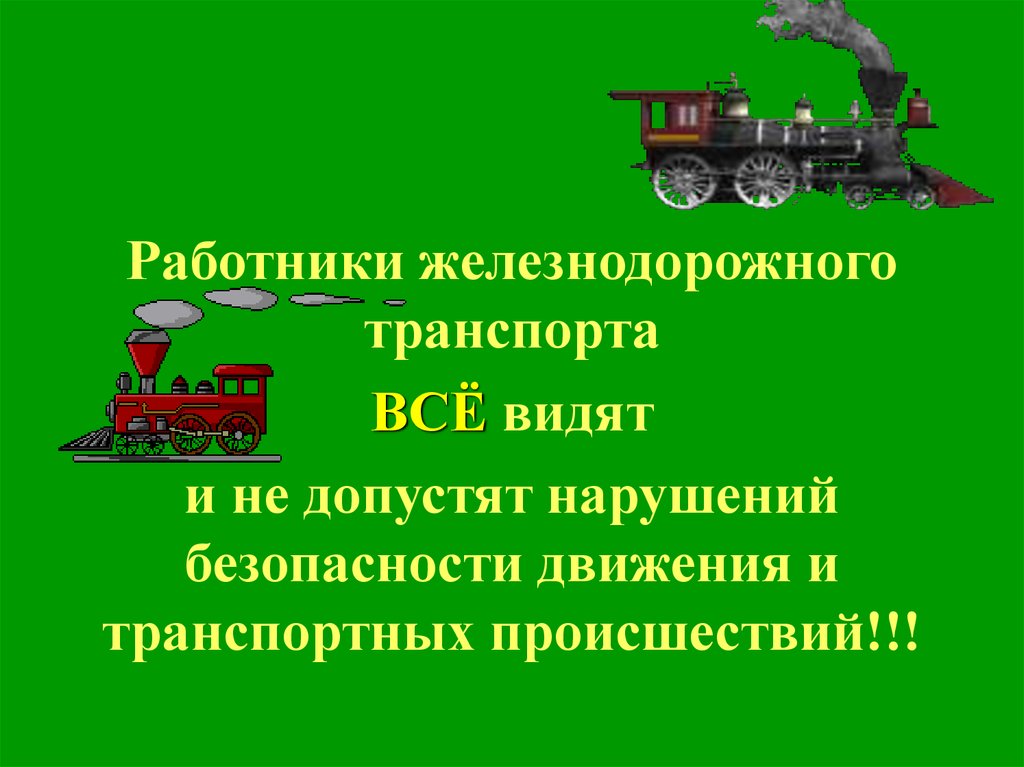 Работники железнодорожного транспорта

ВСЁ видят

и не допустят нарушений безопасности движения и транспортных происшествий!!!